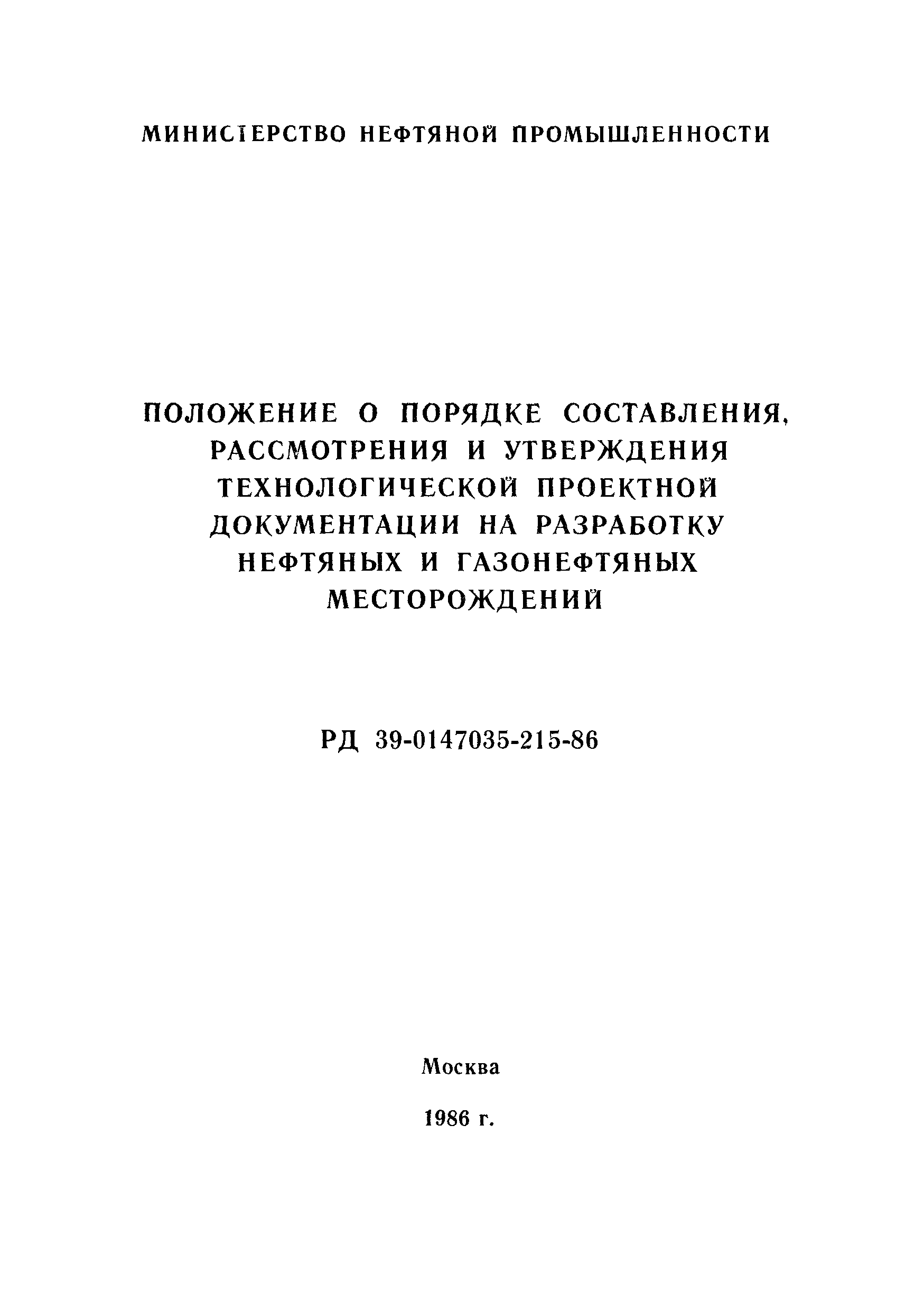 МИНИСТЕРСТВО НЕФТЯНОЙ ПРОМЫШЛЕННОСТИ

ПОЛОЖЕНИЕ О ПОРЯДКЕ СОСТАВЛЕНИЯ, РАССМОТРЕНИЯ И УТВЕРЖДЕНИЯ ТЕХНОЛОГИЧЕСКОЙ ПРОЕКТНОЙ ДОКУМЕНТАЦИИ НА РАЗРАБОТКУ НЕФТЯНЫХ И ГАЗОНЕФТЯНЫХ МЕСТОРОЖДЕНИЙ

РД 39-0147035-215-86

Москва

1986 г.